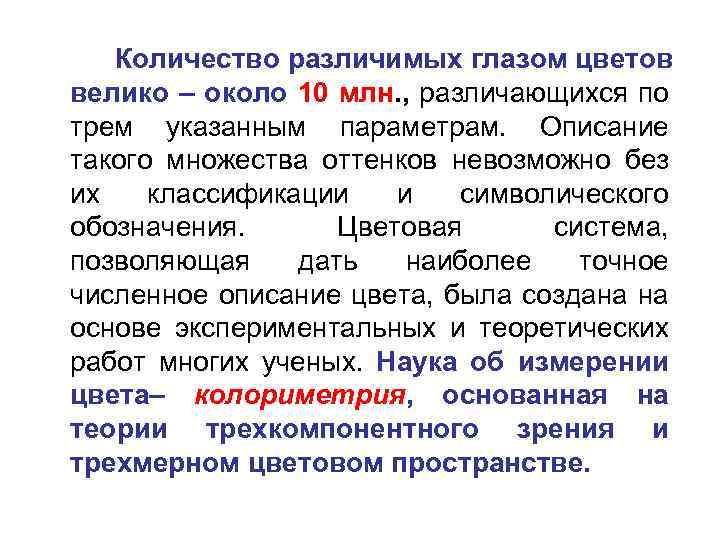 Количество различимых глазом цветов велико – около 10 млн., различающихся по трем указанным параметрам. Описание такого множества оттенков невозможно без их классификации и символического обозначения. Цветовая система, позволяющая дать наиболее точное численное описание цвета, была создана на основе экспериментальных и теоретических работ многих ученых. Наука об измерении цвета– колориметрия, основанная на теории трехкомпонентного зрения и трехмерном цветовом пространстве.